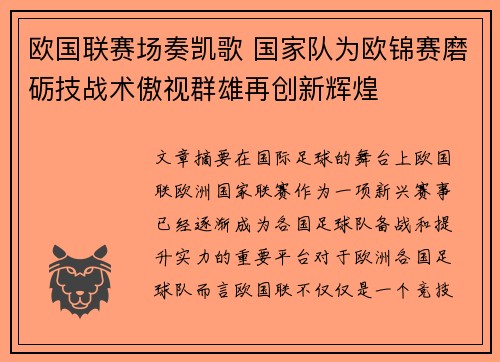 欧国联赛场奏凯歌 国家队为欧锦赛磨砺技战术傲视群雄再创新辉煌

文章摘要在国际足球的舞台上欧国联欧洲国家联赛作为一项新兴赛事已经逐渐成为各国足球队备战和提升实力的重要平台对于欧洲各国足球队而言欧国联不仅仅是一个竞技